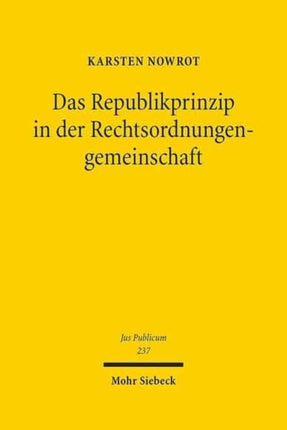 KARSTEN NOWROT

Das Republikprinzip in der Rechtsordnungengemeinschaft

Jus Publicum
237

Mohr Siebeck